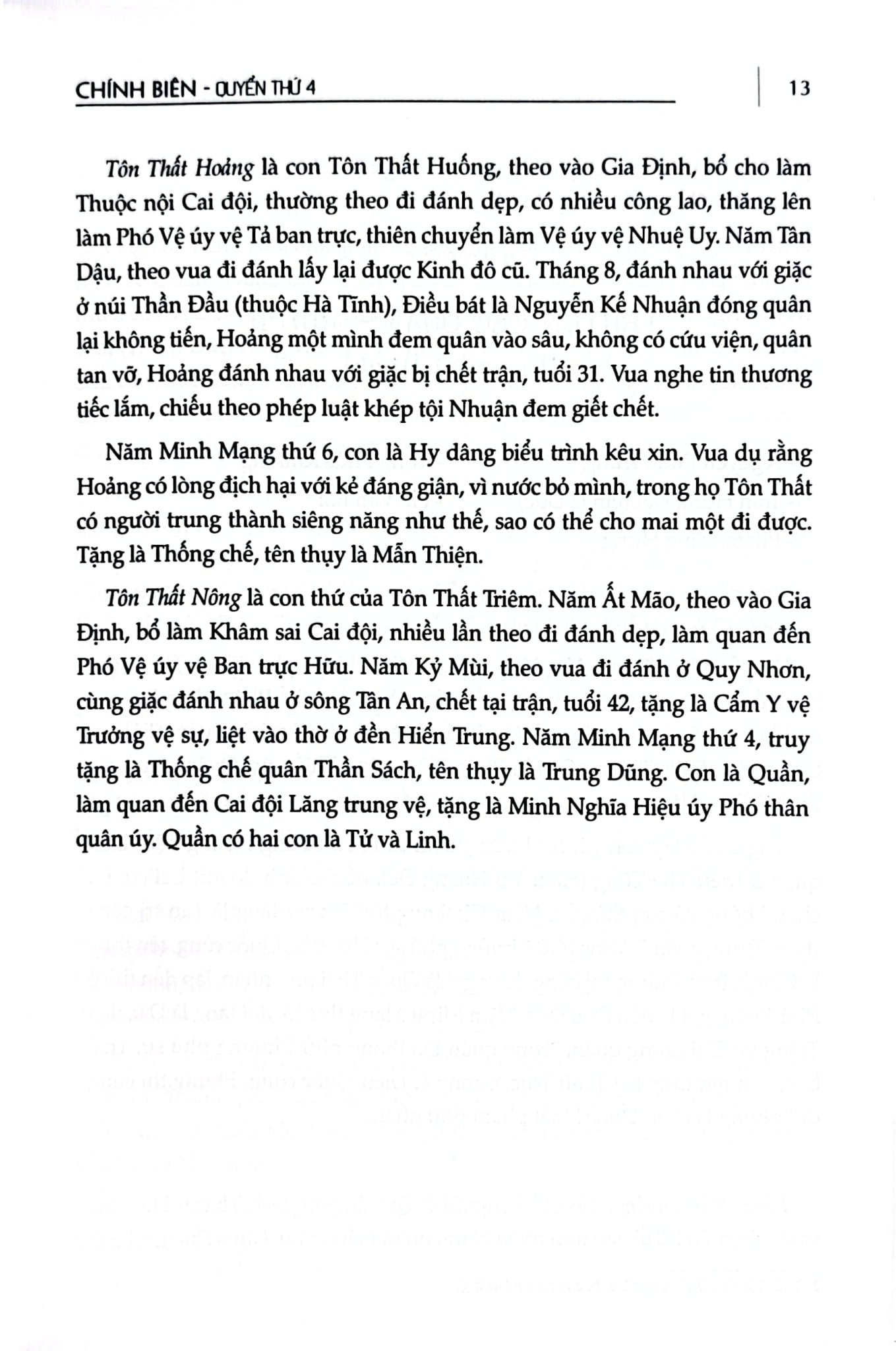 CHÍNH BIÊN - QUYỂN THỨ 4

13

Tôn Thất Hoảng là con Tôn Thất Huống, theo vào Gia Định, bổ cho làm Thuộc nội Cai đội, thường theo đi đánh dẹp, có nhiều công lao, thăng lên làm Phó Vệ úy vệ Tả ban trực, thiên chuyển làm Vệ úy vệ Nhuệ Uy. Năm Tân Dậu, theo vua đi đánh lấy lại được Kinh đô cũ. Tháng 8, đánh nhau với giặc ở núi Thần Đầu (thuộc Hà Tĩnh), Điều bát là Nguyễn Kế Nhuận đóng quân lại không tiến, Hoảng một mình đem quân vào sâu, không có cứu viện, quân tan vỡ, Hoảng đánh nhau với giặc bị chết trận, tuổi 31. Vua nghe tin thương tiếc lắm, chiếu theo phép luật khép tội Nhuận đem giết chết.

Năm Minh Mạng thứ 6, con là Hy dâng biểu trình kêu xin. Vua dụ rằng Hoảng có lòng địch hại với kẻ đáng giận, vì nước bỏ mình, trong họ Tôn Thất có người trung thành siêng năng như thế, sao có thể cho mai một đi được. Tặng là Thống chế, tên thụy là Mẫn Thiện.

Tôn Thất Nông là con thứ của Tôn Thất Triêm. Năm Ất Mão, theo vào Gia Định, bổ làm Khâm sai Cai đội, nhiều lần theo đi đánh dẹp, làm quan đến Phó Vệ úy vệ Ban trực Hữu. Năm Kỷ Mùi, theo vua đi đánh ở Quy Nhơn, cùng giặc đánh nhau ở sông Tân An, chết tại trận, tuổi 42, tặng là Cẩm Y vệ Trưởng vệ sự, liệt vào thờ ở đền Hiển Trung. Năm Minh Mạng thứ 4, truy tặng là Thống chế quân Thần Sách, tên thụy là Trung Dũng. Con là Quần, làm quan đến Cai đội Lăng trung vệ, tặng là Minh Nghĩa Hiệu úy Phó thân quân úy. Quần có hai con là Tử và Linh.